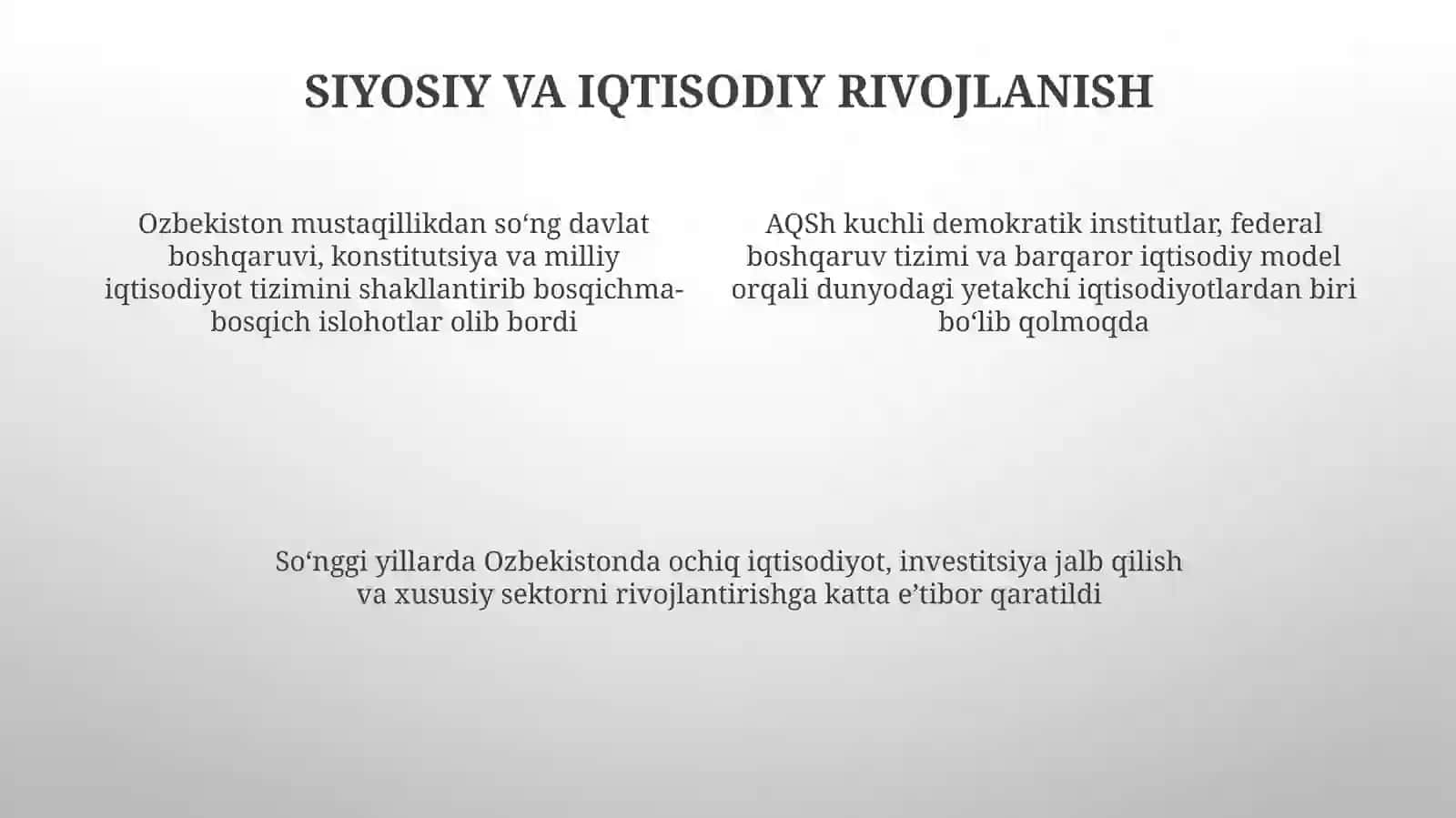 SIYOSIY VA IQTISODIY RIVOJLANISH

Ozbekiston mustaqillikdan so‘ng davlat boshqaruvi, konstitutsiya va milliy iqtisodiyot tizimini shakllantirib bosqichma-bosqich islohotlar olib bordi

AQSh kuchli demokratik institutlar, federal boshqaruv tizimi va barqaror iqtisodiy model orqali dunyodagi yetakchi iqtisodiyotlardan biri bo‘lib qolmoqda

So‘nggi yillarda Ozbekistonda ochiq iqtisodiyot, investitsiya jalb qilish va xususiy sektorni rivojlantirishga katta e’tibor qaratildi